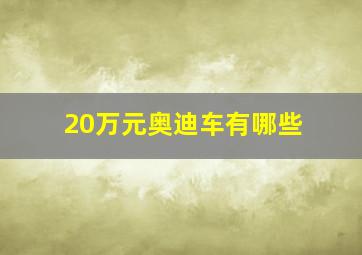 20万元奥迪车有哪些